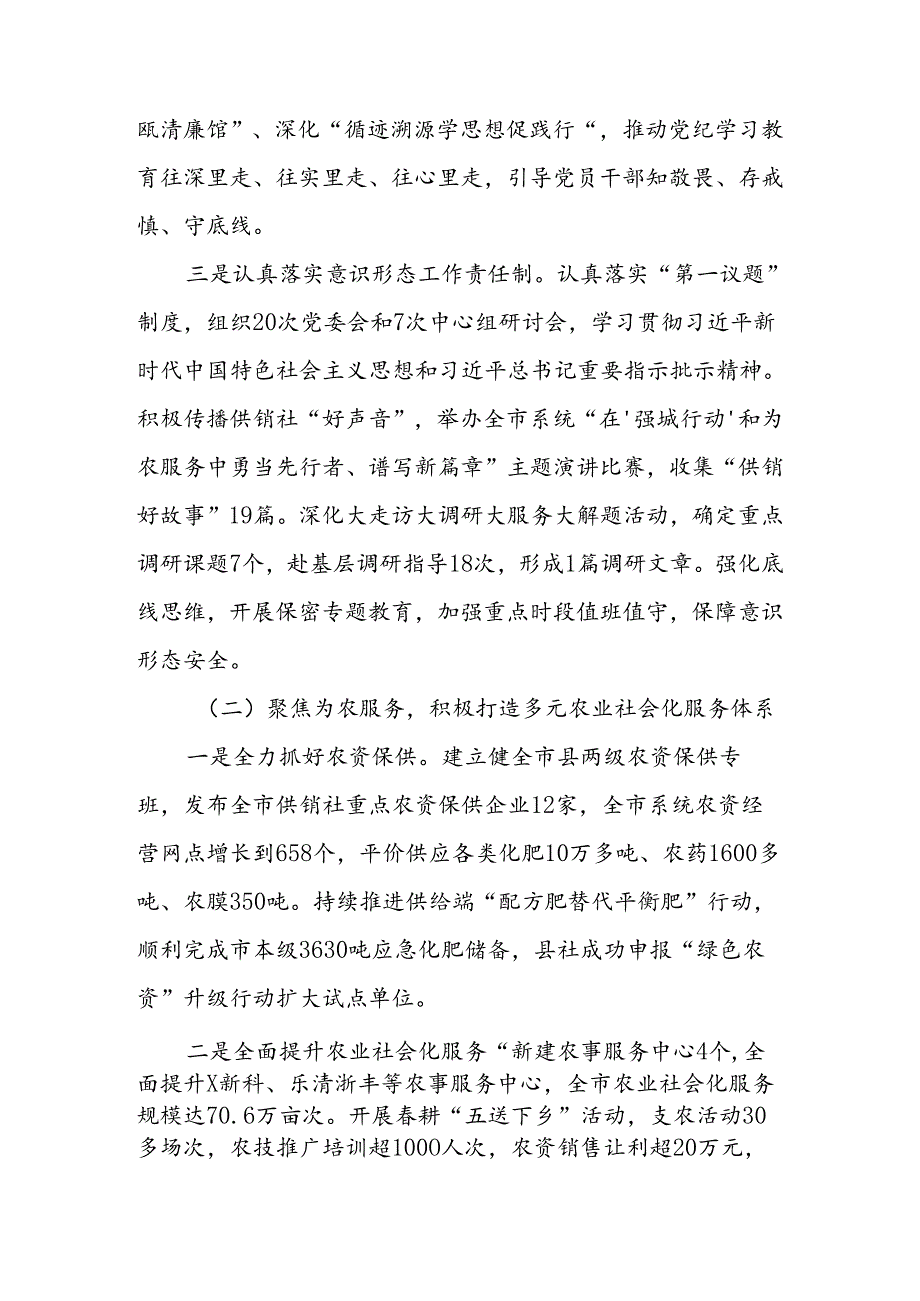 瓯清廉馆”、深化“循迹溯源学思想促践行“，推动党纪学习教育往深里走、往实里走、往心里走，引导党员干部知敬畏、存戒慎、守底线。

三是认真落实意识形态工作责任制。认真落实“第一议题”制度，组织20次党委会和7次中心组研讨会，学习贯彻习近平新时代中国特色社会主义思想和习近平总书记重要指示批示精神。积极传播供销社“好声音”，举办全市系统“在'强城行动'和为农服务中勇当先行者、谱写新篇章”主题演讲比赛，收集“供销好故事”19篇。深化大走访大调研大服务大解题活动，确定重点调研课题7个，赴基层调研指导18次，形成1篇调研文章。强化底线思维，开展保密专题教育，加强重点时段值班值守，保障意识形态安全。

（二）聚焦为农服务，积极打造多元农业社会化服务体系

一是全力抓好农资保供。建立健全市县两级农资保供专班，发布全市供销社重点农资保供企业12家，全市系统农资经营网点增长到658个，平价供应各类化肥10万多吨、农药1600多吨、农膜350吨。持续推进供给端“配方肥替代平衡肥”行动，顺利完成市本级3630吨应急化肥储备，县社成功申报“绿色农资”升级行动扩大试点单位。

二是全面提升农业社会化服务“新建农事服务中心4个，全面提升X新科、乐清浙丰等农事服务中心，全市农业社会化服务规模达70.6万亩次。开展春耕“五送下乡”活动，支农活动30多场次，农技推广培训超1000人次，农资销售让利超20万元，